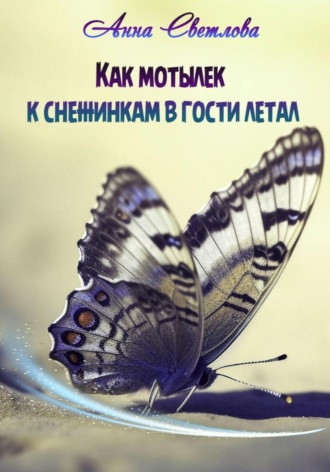 Анна Светлова

Как мотылек
к снежинкам в гости летал